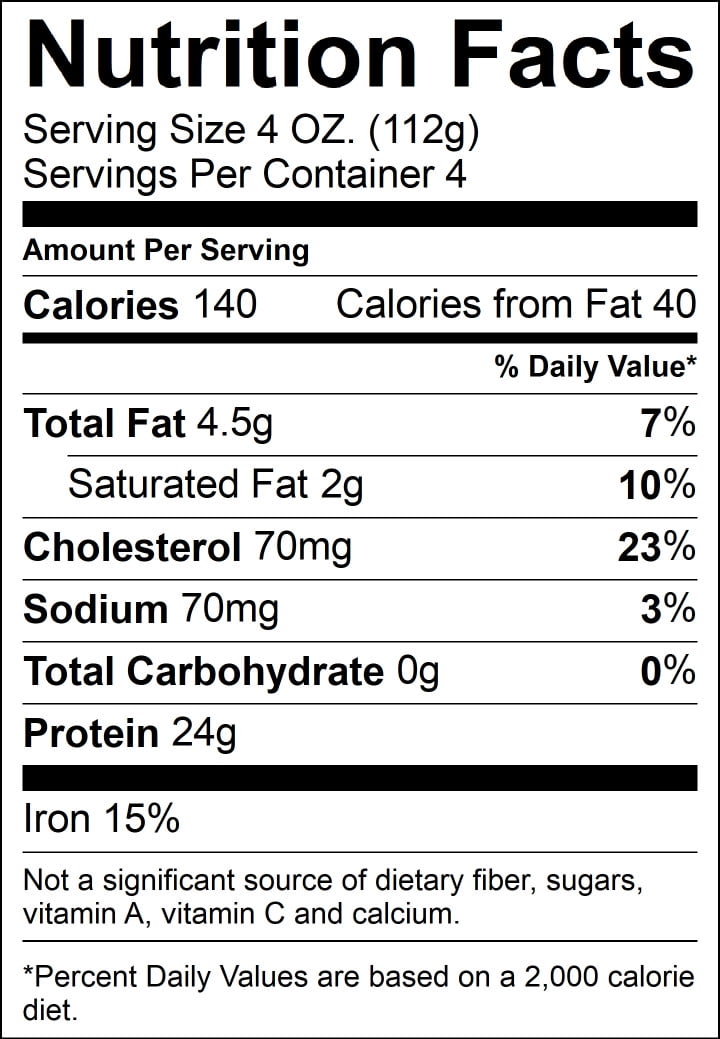 Nutrition Facts

Serving Size 4 OZ. (112g)
Servings Per Container 4

Amount Per Serving

Calories 140 Calories from Fat 40

% Daily Value*

Total Fat 4.5g 7%

Saturated Fat 2g 10%

Cholesterol 70mg 23%

Sodium 70mg 3%

Total Carbohydrate 0g 0%

Protein 24g

Iron 15%

Not a significant source of dietary fiber, sugars, vitamin A, vitamin C and calcium.

*Percent Daily Values are based on a 2,000 calorie diet.